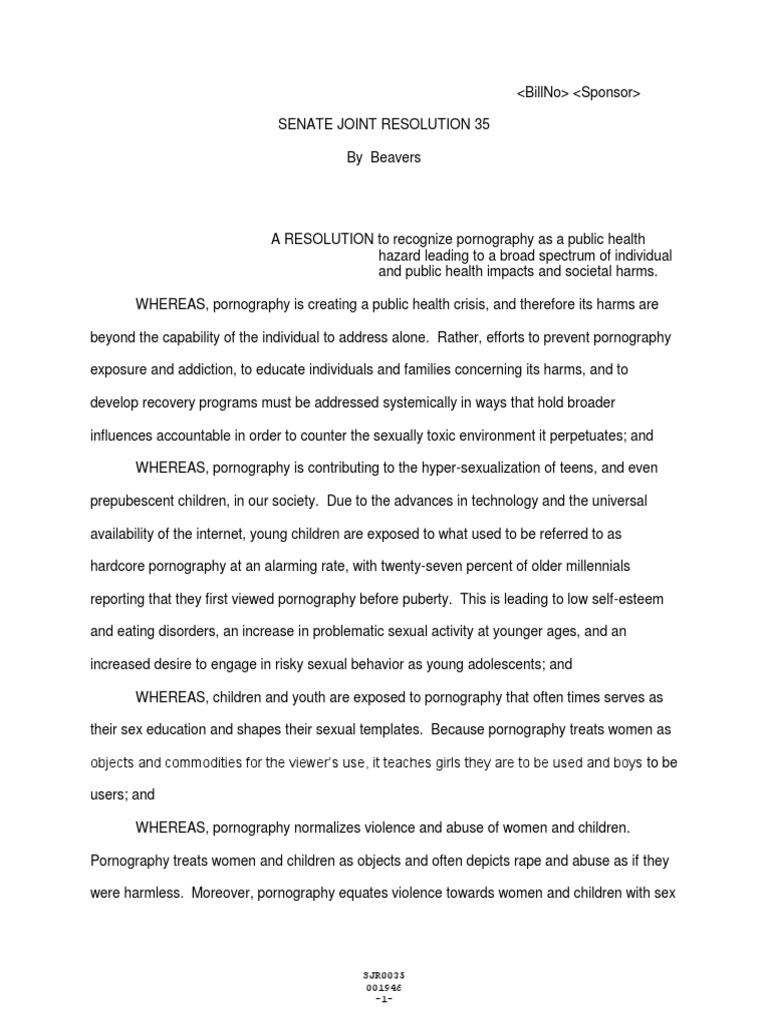 <BillNo> <Sponsor>

SENATE JOINT RESOLUTION 35

By Beavers

A RESOLUTION to recognize pornography as a public health hazard leading to a broad spectrum of individual and public health impacts and societal harms.

WHEREAS, pornography is creating a public health crisis, and therefore its harms are beyond the capability of the individual to address alone. Rather, efforts to prevent pornography exposure and addiction, to educate individuals and families concerning its harms, and to develop recovery programs must be addressed systemically in ways that hold broader influences accountable in order to counter the sexually toxic environment it perpetuates; and

WHEREAS, pornography is contributing to the hyper-sexualization of teens, and even prepubescent children, in our society. Due to the advances in technology and the universal availability of the internet, young children are exposed to what used to be referred to as hardcore pornography at an alarming rate, with twenty-seven percent of older millennials reporting that they first viewed pornography before puberty. This is leading to low self-esteem and eating disorders, an increase in problematic sexual activity at younger ages, and an increased desire to engage in risky sexual behavior as young adolescents; and

WHEREAS, children and youth are exposed to pornography that often times serves as their sex education and shapes their sexual templates. Because pornography treats women as objects and commodities for the viewer's use, it teaches girls they are to be used and boys to be users; and

WHEREAS, pornography normalizes violence and abuse of women and children. Pornography treats women and children as objects and often depicts rape and abuse as if they were harmless. Moreover, pornography equates violence towards women and children with sex

SJR0035
001946
-1-